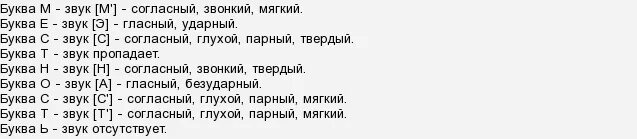 Буква М - звук [М'] - согласный, звонкий, мягкий.
Буква Е - звук [Э] - гласный, ударный.
Буква С - звук [С] - согласный, глухой, парный, твердый.
Буква Т - звук пропадает.
Буква Н - звук [Н] - согласный, звонкий, твердый.
Буква О - звук [А] - гласный, безударный.
Буква С - звук [С'] - согласный, глухой, парный, мягкий.
Буква Т - звук [Т'] - согласный, глухой, парный, мягкий.
Буква Ь - звук отсутствует.